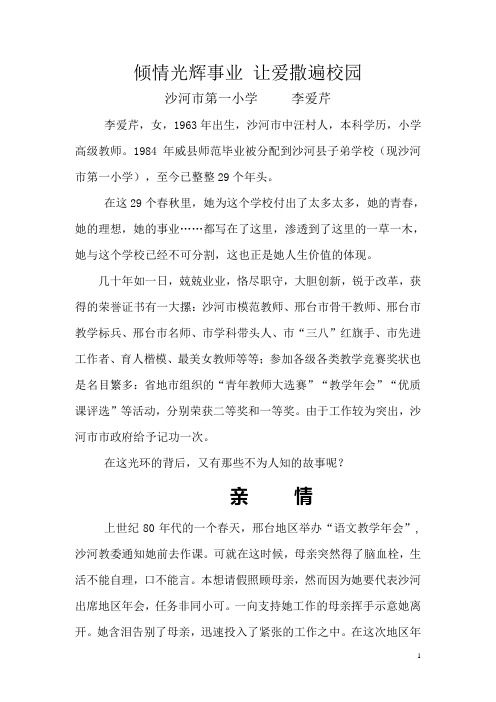 倾情光辉事业 让爱撒遍校园

沙河市第一小学　　　李爱芹

李爱芹，女，1963年出生，沙河市中汪村人，本科学历，小学高级教师。1984 年威县师范毕业被分配到沙河县子弟学校（现沙河市第一小学），至今已整整29个年头。

在这29个春秋里，她为这个学校付出了太多太多，她的青春，她的理想，她的事业……都写在了这里，渗透到了这里的一草一木，她与这个学校已经不可分割，这也正是她人生价值的体现。

几十年如一日，兢兢业业，恪尽职守，大胆创新，锐于改革，获得的荣誉证书有一大摞：沙河市模范教师、邢台市骨干教师、邢台市教学标兵、邢台市名师、市学科带头人、市“三八”红旗手、市先进工作者、育人楷模、最美女教师等等；参加各级各类教学竞赛奖状也是名目繁多：省地市组织的“青年教师大选赛”“教学年会”“优质课评选”等活动，分别荣获二等奖和一等奖。由于工作较为突出，沙河市市政府给予记功一次。

在这光环的背后，又有那些不为人知的故事呢？

亲　　情

上世纪 80 年代的一个春天，邢台地区举办“语文教学年会”，沙河教委通知她前去作课。可就在这时候，母亲突然得了脑血栓，生活不能自理，口不能言。本想请假照顾母亲，然而因为她要代表沙河出席地区年会，任务非同小可。一向支持她工作的母亲挥手示意她离开。她含泪告别了母亲，迅速投入了紧张的工作之中。在这次地区年

1